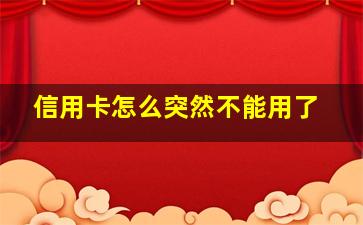 信用卡怎么突然不能用了